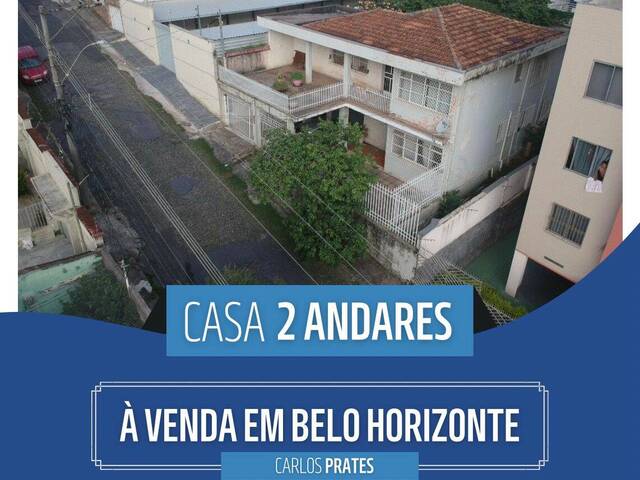 CASA 2 ANDARES

À VENDA EM BELO HORIZONTE

CARLOS PRATES